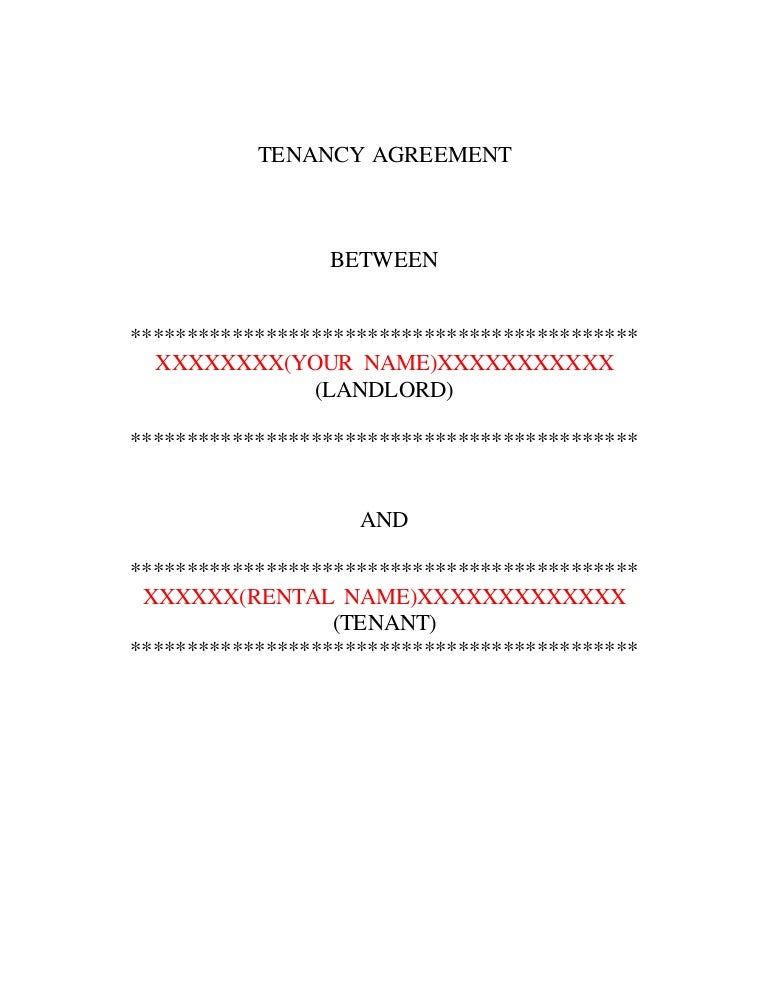 TENANCY AGREEMENT

BETWEEN

*********************************************
XXXXXXXX(YOUR NAME)XXXXXXXXXXX
(LANDLORD)

*********************************************

AND

*********************************************
XXXXXX(RENTAL NAME)XXXXXXXXXXXXX
(TENANT)
*********************************************